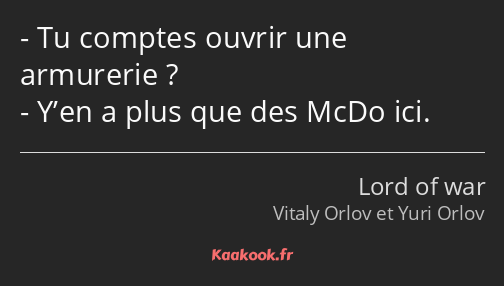 - Tu comptes ouvrir une armurerie ?
- Y’en a plus que des McDo ici.

Lord of war
Vitaly Orlov et Yuri Orlov

Kaakook.fr